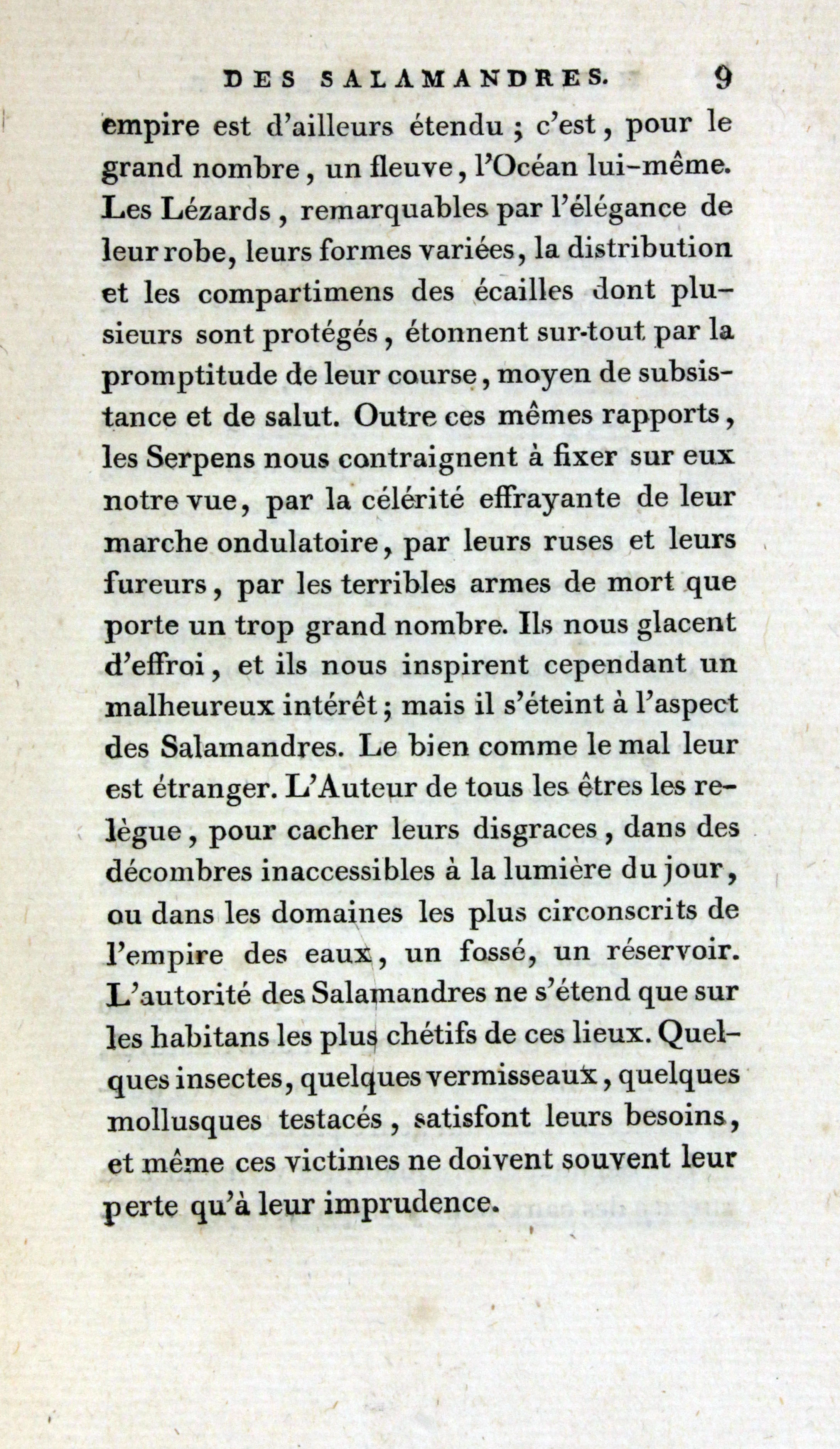 DES SALAMANDRES. 9

empire est d'ailleurs étendu ; c'est, pour le grand nombre, un fleuve, l'Océan lui-même. Les Lézards, remarquables par l'élégance de leur robe, leurs formes variées, la distribution et les compartimens des écailles dont plusieurs sont protégés, étonnent sur-tout par la promptitude de leur course, moyen de subsistance et de salut. Outre ces mêmes rapports, les Serpens nous contraignent à fixer sur eux notre vue, par la célérité effrayante de leur marche ondulatoire, par leurs ruses et leurs fureurs, par les terribles armes de mort que porte un trop grand nombre. Ils nous glacent d'effroi, et ils nous inspirent cependant un malheureux intérêt; mais il s'éteint à l'aspect des Salamandres. Le bien comme le mal leur est étranger. L'Auteur de tous les êtres les relègue, pour cacher leurs disgraces, dans des décombres inaccessibles à la lumière du jour, ou dans les domaines les plus circonscrits de l'empire des eaux, un fossé, un réservoir. L'autorité des Salamandres ne s'étend que sur les habitans les plus chétifs de ces lieux. Quelques insectes, quelques vermisseaux, quelques mollusques testacés, satisfont leurs besoins, et même ces victimes ne doivent souvent leur perte qu'à leur imprudence.